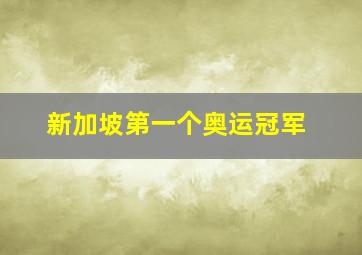 新加坡第一个奥运冠军